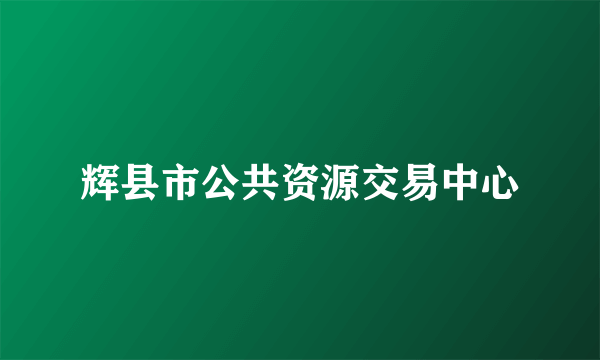 辉县市公共资源交易中心